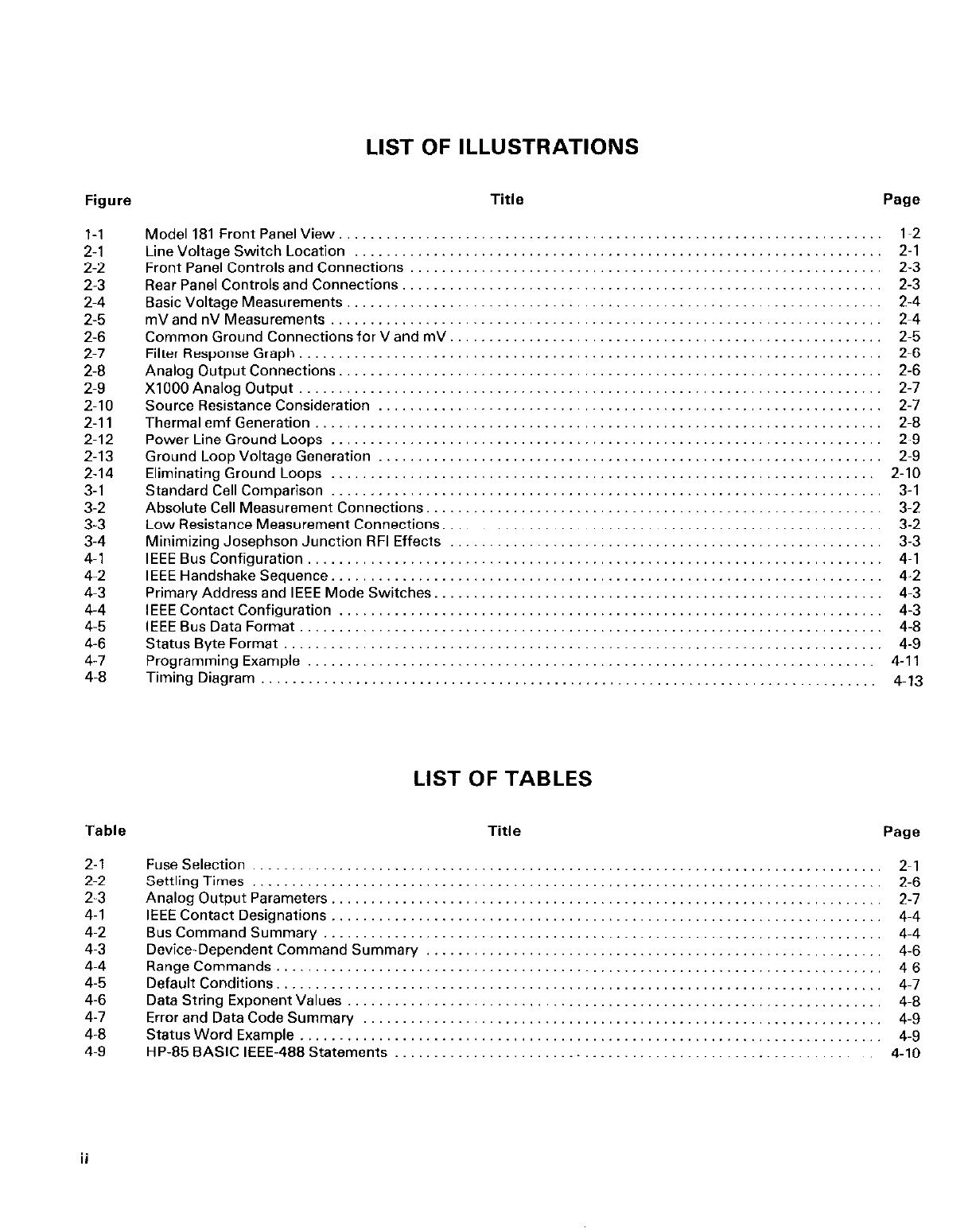 LIST OF ILLUSTRATIONS

| Figure | Title | Page |
|---|---|---|
| 1-1 | Model 181 Front Panel View | 1-2 |
| 2-1 | Line Voltage Switch Location | 2-1 |
| 2-2 | Front Panel Controls and Connections | 2-3 |
| 2-3 | Rear Panel Controls and Connections | 2-3 |
| 2-4 | Basic Voltage Measurements | 2-4 |
| 2-5 | mV and nV Measurements | 2-4 |
| 2-6 | Common Ground Connections for V and mV | 2-5 |
| 2-7 | Filter Response Graph | 2-6 |
| 2-8 | Analog Output Connections | 2-6 |
| 2-9 | X1000 Analog Output | 2-7 |
| 2-10 | Source Resistance Consideration | 2-7 |
| 2-11 | Thermal emf Generation | 2-8 |
| 2-12 | Power Line Ground Loops | 2-9 |
| 2-13 | Ground Loop Voltage Generation | 2-9 |
| 2-14 | Eliminating Ground Loops | 2-10 |
| 3-1 | Standard Cell Comparison | 3-1 |
| 3-2 | Absolute Cell Measurement Connections | 3-2 |
| 3-3 | Low Resistance Measurement Connections | 3-2 |
| 3-4 | Minimizing Josephson Junction RFI Effects | 3-3 |
| 4-1 | IEEE Bus Configuration | 4-1 |
| 4-2 | IEEE Handshake Sequence | 4-2 |
| 4-3 | Primary Address and IEEE Mode Switches | 4-3 |
| 4-4 | IEEE Contact Configuration | 4-3 |
| 4-5 | IEEE Bus Data Format | 4-8 |
| 4-6 | Status Byte Format | 4-9 |
| 4-7 | Programming Example | 4-11 |
| 4-8 | Timing Diagram | 4-13 |

LIST OF TABLES

| Table | Title | Page |
|---|---|---|
| 2-1 | Fuse Selection | 2-1 |
| 2-2 | Settling Times | 2-6 |
| 2-3 | Analog Output Parameters | 2-7 |
| 4-1 | IEEE Contact Designations | 4-4 |
| 4-2 | Bus Command Summary | 4-4 |
| 4-3 | Device-Dependent Command Summary | 4-6 |
| 4-4 | Range Commands | 4-6 |
| 4-5 | Default Conditions | 4-7 |
| 4-6 | Data String Exponent Values | 4-8 |
| 4-7 | Error and Data Code Summary | 4-9 |
| 4-8 | Status Word Example | 4-9 |
| 4-9 | HP-85 BASIC IEEE-488 Statements | 4-10 |

ii